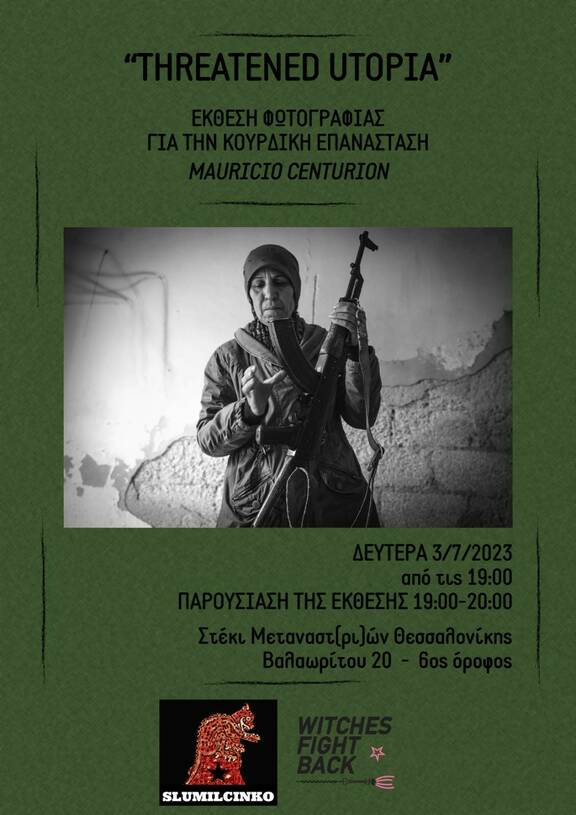 "THREATENED UTOPIA"

ΕΚΘΕΣΗ ΦΩΤΟΓΡΑΦΙΑΣ
ΓΙΑ ΤΗΝ ΚΟΥΡΔΙΚΗ ΕΠΑΝΑΣΤΑΣΗ
MAURICIO CENTURION

ΔΕΥΤΕΡΑ 3/7/2023
από τις 19:00
ΠΑΡΟΥΣΙΑΣΗ ΤΗΣ ΕΚΘΕΣΗΣ 19:00-20:00

Στέκι Μεταναστ(ρι)ών Θεσσαλονίκης
Βαλαωρίτου 20 - 6ος όροφος

SLUMILCINKO

WITCHES
FIGHT
BACK